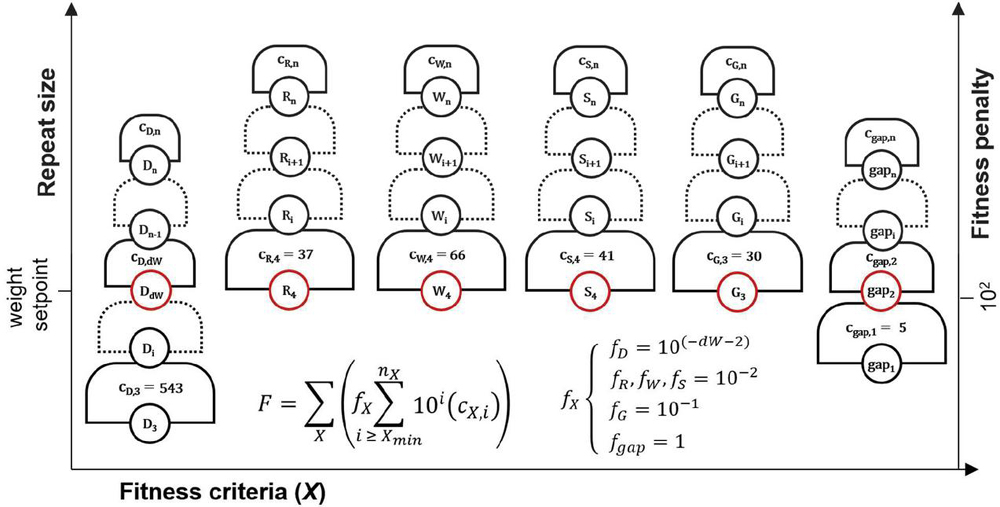 Repeat size

weight setpoint

$c_{D,n}$
$D_n$
$D_{n-1}$
$c_{D,dW}$
$D_{dW}$
$D_i$
$c_{D,3} = 543$
$D_3$

$c_{R,n}$
$R_n$
$R_{i+1}$
$R_i$
$c_{R,4} = 37$
$R_4$

$c_{W,n}$
$W_n$
$W_{i+1}$
$W_i$
$c_{W,4} = 66$
$W_4$

$c_{S,n}$
$S_n$
$S_{i+1}$
$S_i$
$c_{S,4} = 41$
$S_4$

$c_{G,n}$
$G_n$
$G_{i+1}$
$G_i$
$c_{G,3} = 30$
$G_3$

$c_{gap,n}$
$gap_n$
$gap_i$
$c_{gap,2}$
$gap_2$
$c_{gap,1} = 5$
$gap_1$

$F = \sum_{X} \left( f_X \sum_{i \geq X_{min}}^{n_X} 10^i (c_{X,i}) \right)$

$f_X \begin{cases} f_D = 10^{(-dW-2)} \\ f_R, f_W, f_S = 10^{-2} \\ f_G = 10^{-1} \\ f_{gap} = 1 \end{cases}$

Fitness penalty

$10^2$

Fitness criteria (X)